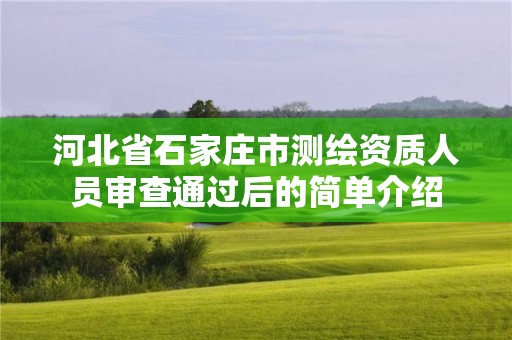 河北省石家庄市测绘资质人员审查通过后的简单介绍